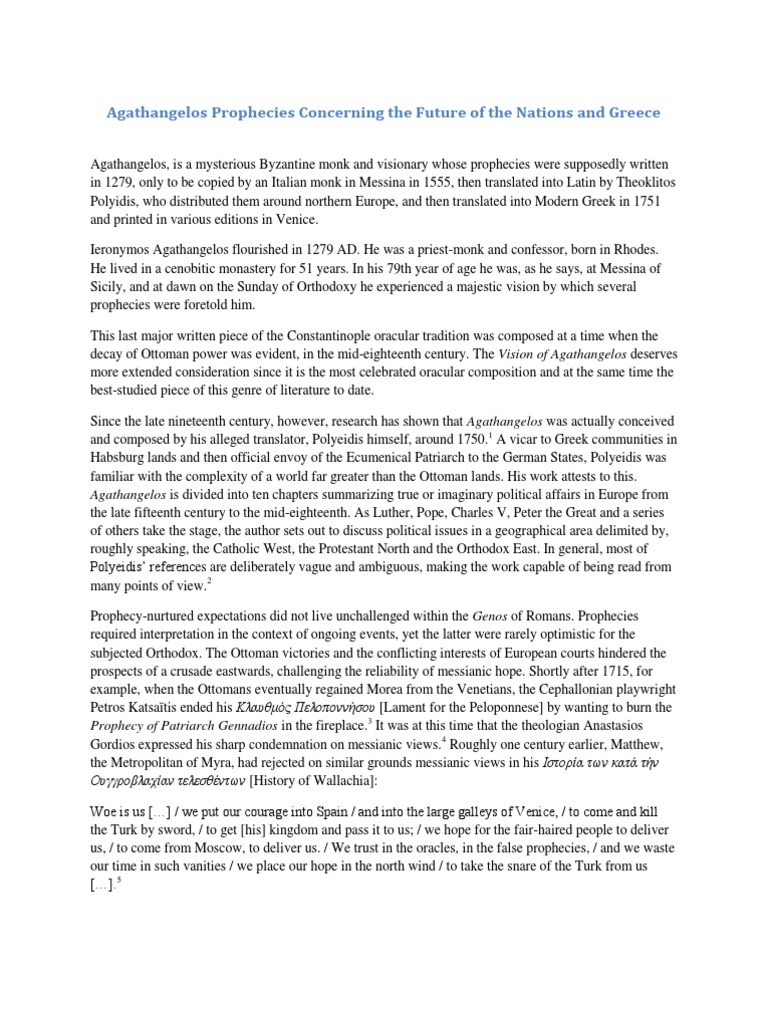 Agathangelos Prophecies Concerning the Future of the Nations and Greece

Agathangelos, is a mysterious Byzantine monk and visionary whose prophecies were supposedly written in 1279, only to be copied by an Italian monk in Messina in 1555, then translated into Latin by Theoklitos Polyidis, who distributed them around northern Europe, and then translated into Modern Greek in 1751 and printed in various editions in Venice.

Ieronymos Agathangelos flourished in 1279 AD. He was a priest-monk and confessor, born in Rhodes. He lived in a cenobitic monastery for 51 years. In his 79th year of age he was, as he says, at Messina of Sicily, and at dawn on the Sunday of Orthodoxy he experienced a majestic vision by which several prophecies were foretold him.

This last major written piece of the Constantinople oracular tradition was composed at a time when the decay of Ottoman power was evident, in the mid-eighteenth century. The Vision of Agathangelos deserves more extended consideration since it is the most celebrated oracular composition and at the same time the best-studied piece of this genre of literature to date.

Since the late nineteenth century, however, research has shown that Agathangelos was actually conceived and composed by his alleged translator, Polyeidis himself, around 1750.$^1$ A vicar to Greek communities in Habsburg lands and then official envoy of the Ecumenical Patriarch to the German States, Polyeidis was familiar with the complexity of a world far greater than the Ottoman lands. His work attests to this. Agathangelos is divided into ten chapters summarizing true or imaginary political affairs in Europe from the late fifteenth century to the mid-eighteenth. As Luther, Pope, Charles V, Peter the Great and a series of others take the stage, the author sets out to discuss political issues in a geographical area delimited by, roughly speaking, the Catholic West, the Protestant North and the Orthodox East. In general, most of Polyeidis' references are deliberately vague and ambiguous, making the work capable of being read from many points of view.$^2$

Prophecy-nurtured expectations did not live unchallenged within the Genos of Romans. Prophecies required interpretation in the context of ongoing events, yet the latter were rarely optimistic for the subjected Orthodox. The Ottoman victories and the conflicting interests of European courts hindered the prospects of a crusade eastwards, challenging the reliability of messianic hope. Shortly after 1715, for example, when the Ottomans eventually regained Morea from the Venetians, the Cephallonian playwright Petros Katsaïtis ended his Κλαυθμός Πελοποννήσου [Lament for the Peloponnese] by wanting to burn the Prophecy of Patriarch Gennadios in the fireplace.$^3$ It was at this time that the theologian Anastasios Gordios expressed his sharp condemnation on messianic views.$^4$ Roughly one century earlier, Matthew, the Metropolitan of Myra, had rejected on similar grounds messianic views in his Ιστορία των κατά την Ουγγροβλαχίαν τελεσθέντων [History of Wallachia]:

Woe is us [...] / we put our courage into Spain / and into the large galleys of Venice, / to come and kill the Turk by sword, / to get [his] kingdom and pass it to us; / we hope for the fair-haired people to deliver us, / to come from Moscow, to deliver us. / We trust in the oracles, in the false prophecies, / and we waste our time in such vanities / we place our hope in the north wind / to take the snare of the Turk from us [...].$^5$